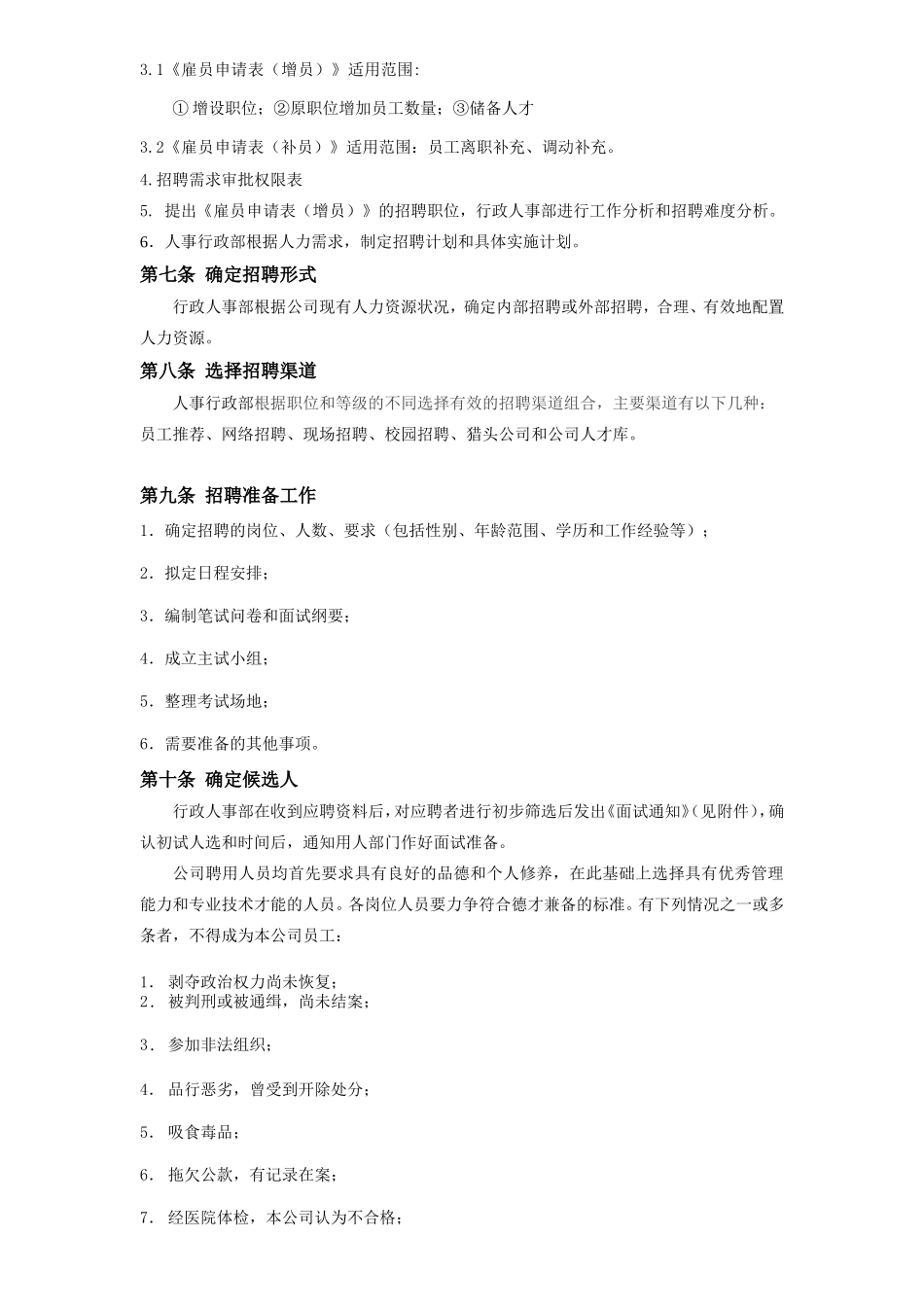 3.1《雇员申请表（增员）》适用范围:

①增设职位；②原职位增加员工数量；③储备人才

3.2《雇员申请表（补员）》适用范围：员工离职补充、调动补充。

4.招聘需求审批权限表

5. 提出《雇员申请表（增员）》的招聘职位，行政人事部进行工作分析和招聘难度分析。

6. 人事行政部根据人力需求，制定招聘计划和具体实施计划。

第七条 确定招聘形式

行政人事部根据公司现有人力资源状况，确定内部招聘或外部招聘，合理、有效地配置人力资源。

第八条 选择招聘渠道

人事行政部根据职位和等级的不同选择有效的招聘渠道组合，主要渠道有以下几种：员工推荐、网络招聘、现场招聘、校园招聘、猎头公司和公司人才库。

第九条 招聘准备工作

1. 确定招聘的岗位、人数、要求（包括性别、年龄范围、学历和工作经验等）；

2. 拟定日程安排；

3. 编制笔试问卷和面试纲要；

4. 成立主试小组；

5. 整理考试场地；

6. 需要准备的其他事项。

第十条 确定候选人

行政人事部在收到应聘资料后，对应聘者进行初步筛选后发出《面试通知》(见附件)，确认初试人选和时间后，通知用人部门作好面试准备。

公司聘用人员均首先要求具有良好的品德和个人修养，在此基础上选择具有优秀管理能力和专业技术才能的人员。各岗位人员要力争符合德才兼备的标准。有下列情况之一或多条者，不得成为本公司员工：

1. 剥夺政治权力尚未恢复；
2. 被判刑或被通缉，尚未结案；

3. 参加非法组织；

4. 品行恶劣，曾受到开除处分；

5. 吸食毒品；

6. 拖欠公款，有记录在案；

7. 经医院体检，本公司认为不合格；